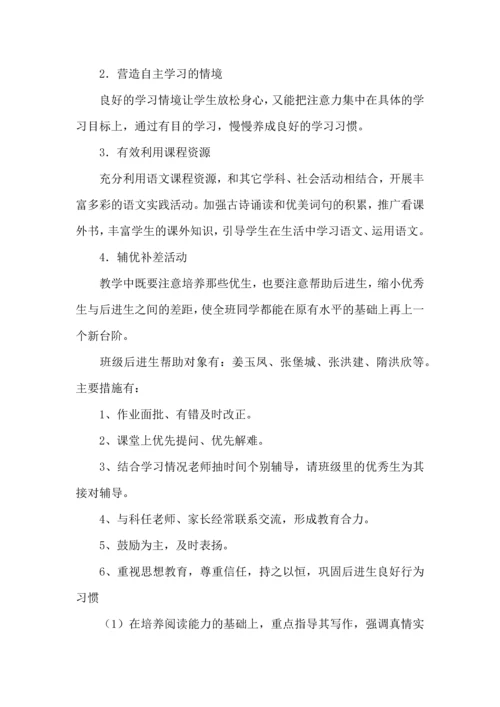 2．营造自主学习的情境

良好的学习情境让学生放松身心，又能把注意力集中在具体的学习目标上，通过有目的学习，慢慢养成良好的学习习惯。

3．有效利用课程资源

充分利用语文课程资源，和其它学科、社会活动相结合，开展丰富多彩的语文实践活动。加强古诗诵读和优美词句的积累，推广看课外书，丰富学生的课外知识，引导学生在生活中学习语文、运用语文。

4．辅优补差活动

教学中既要注意培养那些优生，也要注意帮助后进生，缩小优秀生与后进生之间的差距，使全班同学都能在原有水平的基础上再上一个新台阶。

班级后进生帮助对象有：姜玉凤、张堡城、张洪建、隋洪欣等。主要措施有：

1、作业面批、有错及时改正。

2、课堂上优先提问、优先解难。

3、结合学习情况老师抽时间个别辅导，请班级里的优秀生为其接对辅导。

4、与科任老师、家长经常联系交流，形成教育合力。

5、鼓励为主，及时表扬。

6、重视思想教育，尊重信任，持之以恒，巩固后进生良好行为习惯

（1）在培养阅读能力的基础上，重点指导其写作，强调真情实